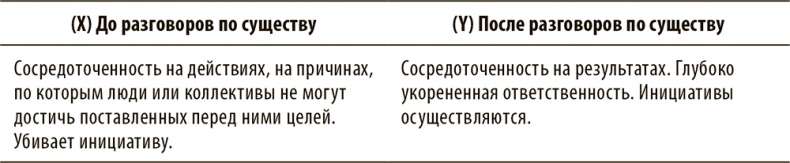 | (X) До разговоров по существу | (Y) После разговоров по существу |
|---|---|
| Сосредоточенность на действиях, на причинах, по которым люди или коллективы не могут достичь поставленных перед ними целей. Убивает инициативу. | Сосредоточенность на результатах. Глубоко укорененная ответственность. Инициативы осуществляются. |